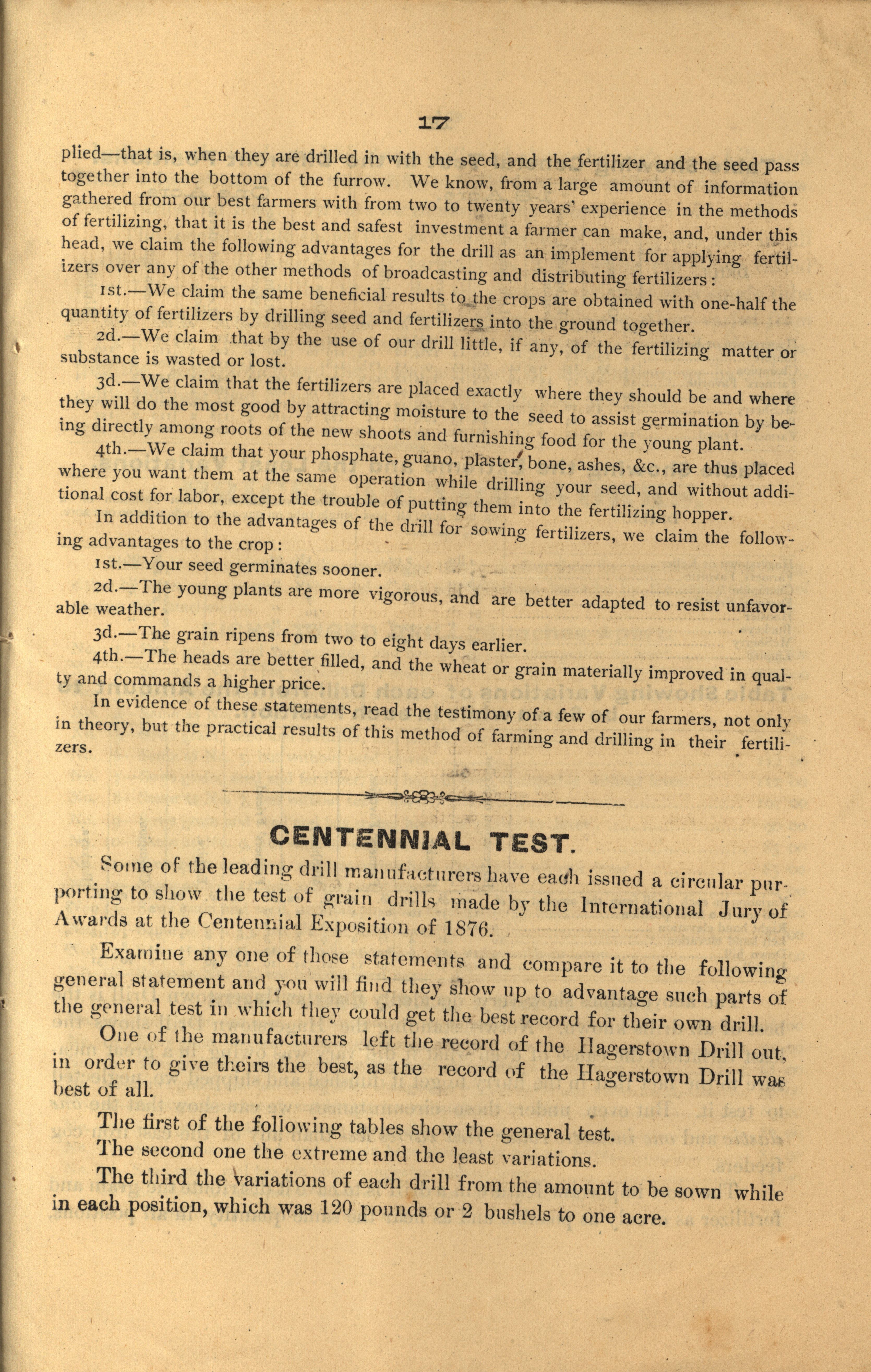 17

plied—that is, when they are drilled in with the seed, and the fertilizer and the seed pass together into the bottom of the furrow. We know, from a large amount of information gathered from our best farmers with from two to twenty years' experience in the methods of fertilizing, that it is the best and safest investment a farmer can make, and, under this head, we claim the following advantages for the drill as an implement for applying fertilizers over any of the other methods of broadcasting and distributing fertilizers:

1st.—We claim the same beneficial results to the crops are obtained with one-half the quantity of fertilizers by drilling seed and fertilizers into the ground together.

2d.—We claim that by the use of our drill little, if any, of the fertilizing matter or substance is wasted or lost.

3d.—We claim that the fertilizers are placed exactly where they should be and where they will do the most good by attracting moisture to the seed to assist germination by being directly among roots of the new shoots and furnishing food for the young plant.

4th.—We claim that your phosphate, guano, plaster, bone, ashes, &c., are thus placed where you want them at the same operation while drilling your seed, and without additional cost for labor, except the trouble of putting them into the fertilizing hopper.

In addition to the advantages of the drill for sowing fertilizers, we claim the following advantages to the crop:

1st.—Your seed germinates sooner.

2d.—The young plants are more vigorous, and are better adapted to resist unfavorable weather.

3d.—The grain ripens from two to eight days earlier.

4th.—The heads are better filled, and the wheat or grain materially improved in qualty and commands a higher price.

In evidence of these statements, read the testimony of a few of our farmers, not only in theory, but the practical results of this method of farming and drilling in their fertilizers.

CENTENNIAL TEST.

Some of the leading drill manufacturers have each issued a circular purporting to show the test of grain drills made by the International Jury of Awards at the Centennial Exposition of 1876.

Examine any one of those statements and compare it to the following general statement and you will find they show up to advantage such parts of the general test in which they could get the best record for their own drill.

One of the manufacturers left the record of the Hagerstown Drill out, in order to give theirs the best, as the record of the Hagerstown Drill was best of all.

The first of the following tables show the general test.

The second one the extreme and the least variations.

The third the variations of each drill from the amount to be sown while in each position, which was 120 pounds or 2 bushels to one acre.